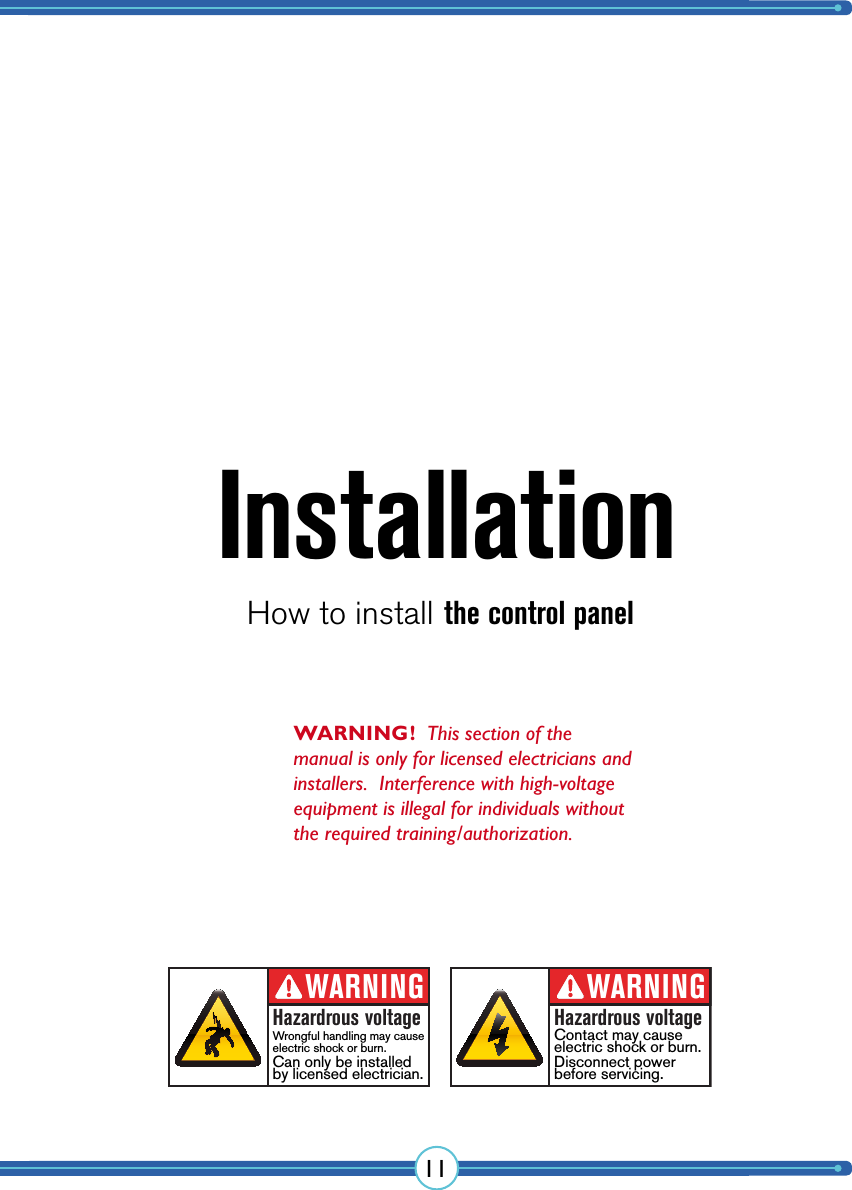 Installation

How to install the control panel

WARNING! This section of the manual is only for licensed electricians and installers. Interference with high-voltage equipment is illegal for individuals without the required training/authorization.

WARNING
Hazardrous voltage
Wrongful handling may cause electric shock or burn.
Can only be installed by licensed electrician.

WARNING
Hazardrous voltage
Contact may cause electric shock or burn.
Disconnect power before servicing.

11